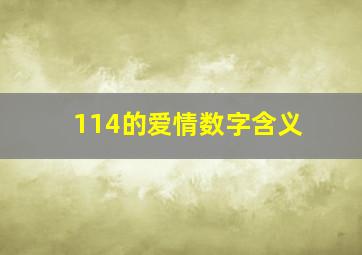 114的爱情数字含义